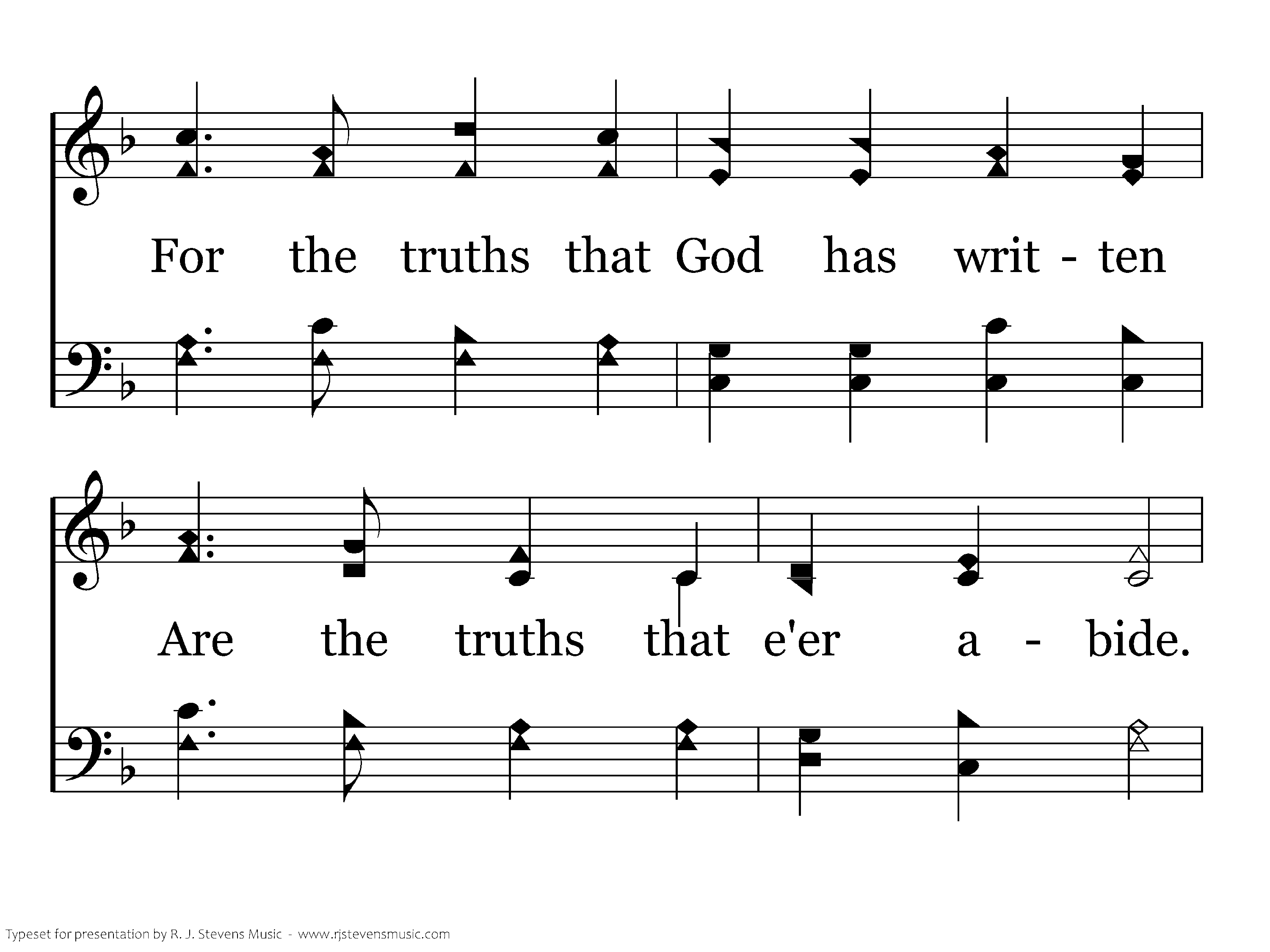 For the truths that God has writ - ten

Are the truths that e'er a - bide.

Typeset for presentation by R. J. Stevens Music - www.rjstevensmusic.com